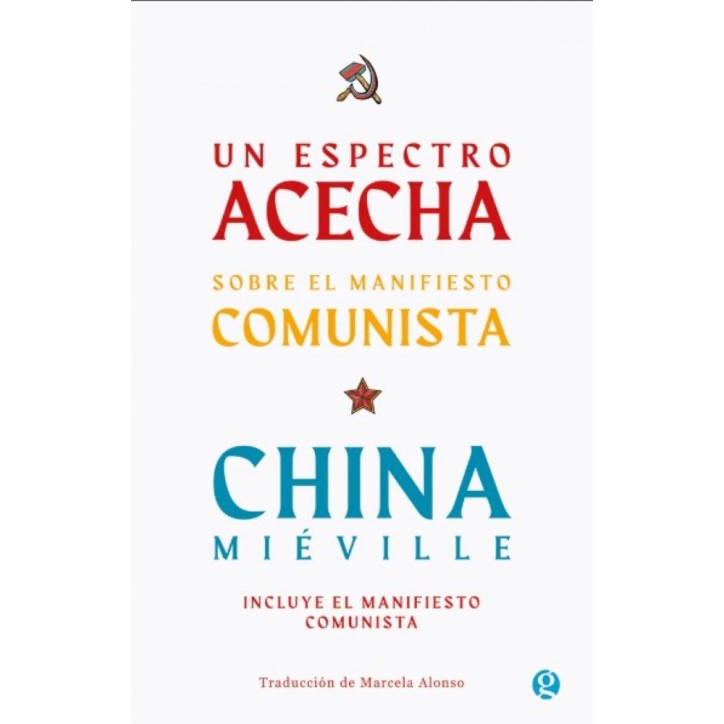 UN ESPECTRO
ACECHA

SOBRE EL MANIFIESTO
COMUNISTA

CHINA
MIÉVILLE

INCLUYE EL MANIFIESTO
COMUNISTA

Traducción de Marcela Alonso

g